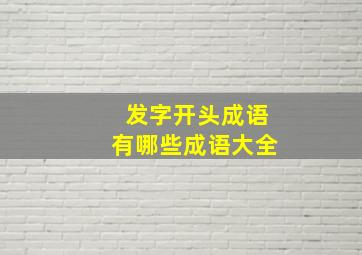 发字开头成语
有哪些成语大全